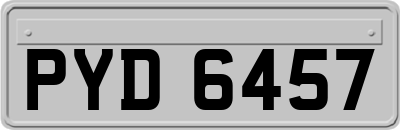 PYD 6457